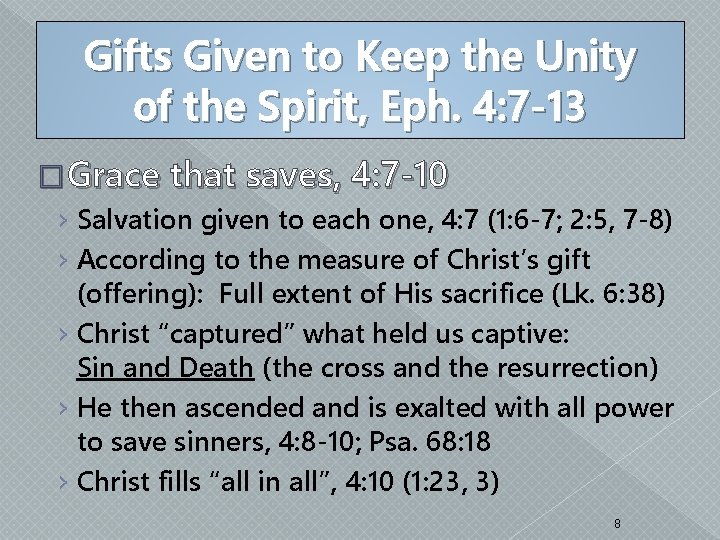 Gifts Given to Keep the Unity of the Spirit, Eph. 4:7-13

☐ Grace that saves, 4:7-10

› Salvation given to each one, 4:7 (1:6-7; 2:5, 7-8)
› According to the measure of Christ's gift (offering): Full extent of His sacrifice (Lk. 6:38)
› Christ "captured" what held us captive: Sin and Death (the cross and the resurrection)
› He then ascended and is exalted with all power to save sinners, 4:8-10; Psa. 68:18
› Christ fills "all in all", 4:10 (1:23, 3)

8